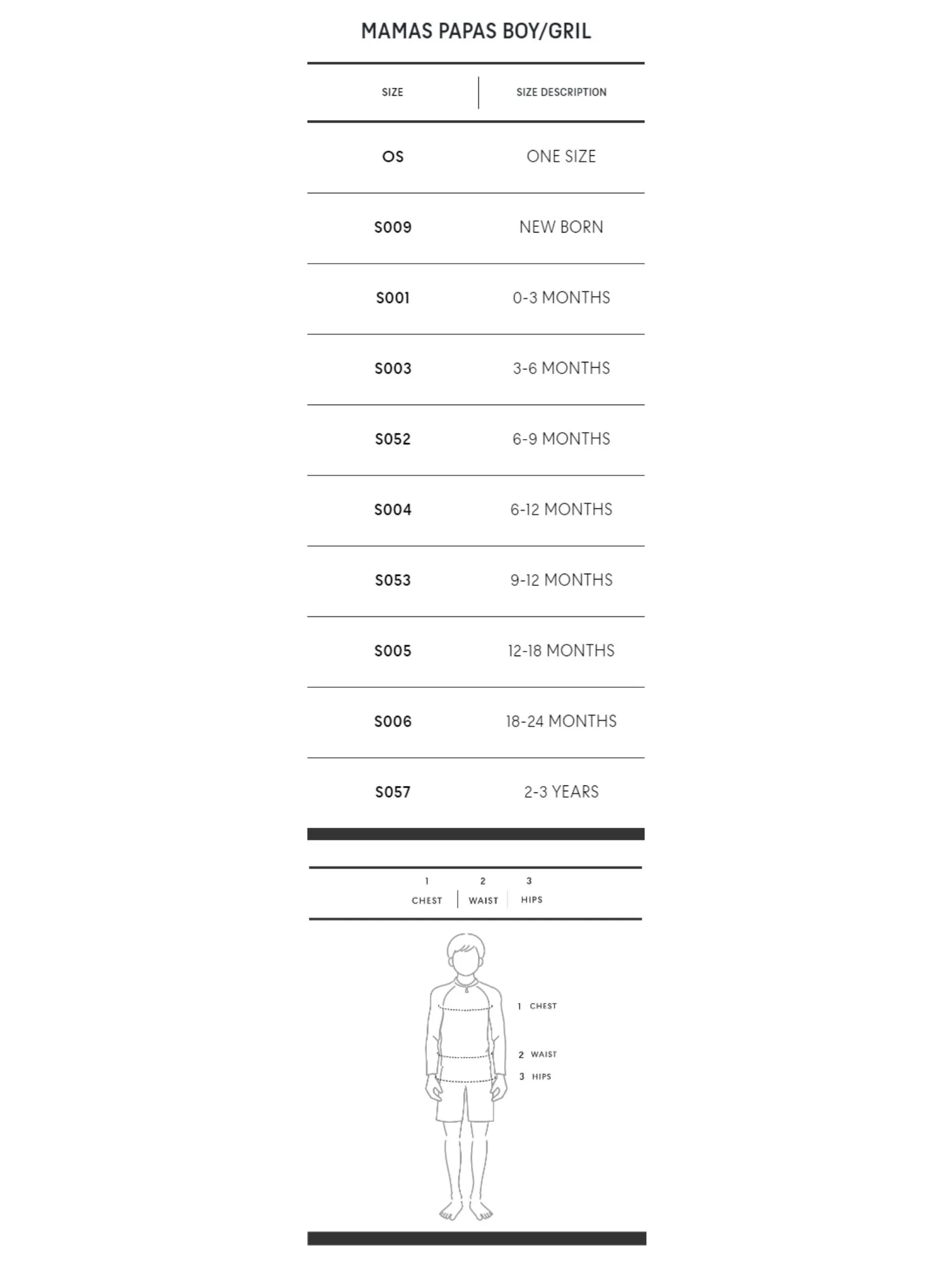 MAMAS PAPAS BOY/GRIL

| SIZE | SIZE DESCRIPTION |
|---|---|
| OS | ONE SIZE |
| S009 | NEW BORN |
| S001 | 0-3 MONTHS |
| S003 | 3-6 MONTHS |
| S052 | 6-9 MONTHS |
| S004 | 6-12 MONTHS |
| S053 | 9-12 MONTHS |
| S005 | 12-18 MONTHS |
| S006 | 18-24 MONTHS |
| S057 | 2-3 YEARS |

| 1 CHEST | 2 WAIST | 3 HIPS |
|---|---|---|

1 CHEST
2 WAIST
3 HIPS